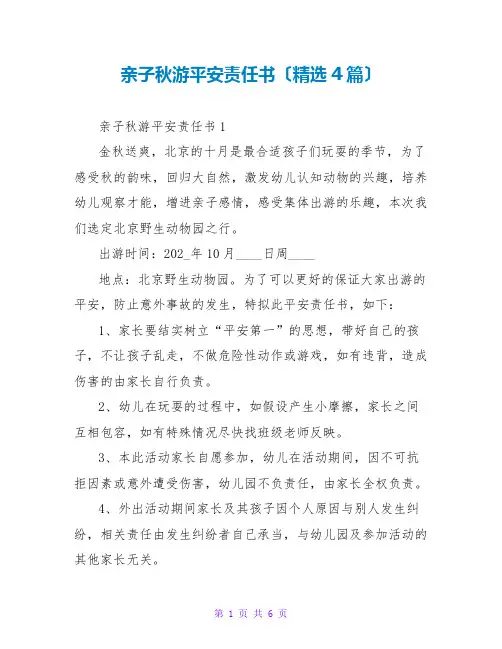 亲子秋游平安责任书〔精选4篇〕

亲子秋游平安责任书1

金秋送爽，北京的十月是最合适孩子们玩耍的季节，为了感受秋的韵味，回归大自然，激发幼儿认知动物的兴趣，培养幼儿观察才能，增进亲子感情，感受集体出游的乐趣，本次我们选定北京野生动物园之行。

出游时间：202_年10月____日周____

地点：北京野生动物园。为了可以更好的保证大家出游的平安，防止意外事故的发生，特拟此平安责任书，如下：

1、家长要结实树立“平安第一”的思想，带好自己的孩子，不让孩子乱走，不做危险性动作或游戏，如有违背，造成伤害的由家长自行负责。

2、幼儿在玩耍的过程中，如假设产生小摩擦，家长之间互相包容，如有特殊情况尽快找班级老师反映。

3、本此活动家长自愿参加，幼儿在活动期间，因不可抗拒因素或意外遭受伤害，幼儿园不负责任，由家长全权负责。

4、外出活动期间家长及其孩子因个人原因与别人发生纠纷，相关责任由发生纠纷者自己承当，与幼儿园及参加活动的其他家长无关。

第 1 页 共 6 页